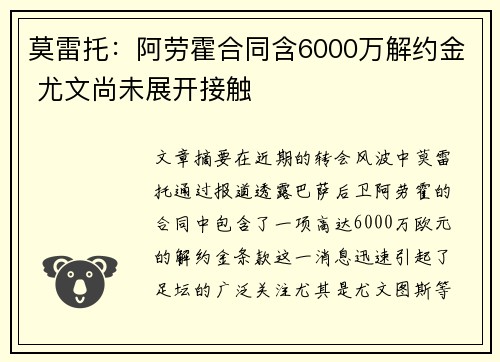 莫雷托：阿劳霍合同含6000万解约金 尤文尚未展开接触

文章摘要在近期的转会风波中莫雷托通过报道透露巴萨后卫阿劳霍的合同中包含了一项高达6000万欧元的解约金条款这一消息迅速引起了足坛的广泛关注尤其是尤文图斯等